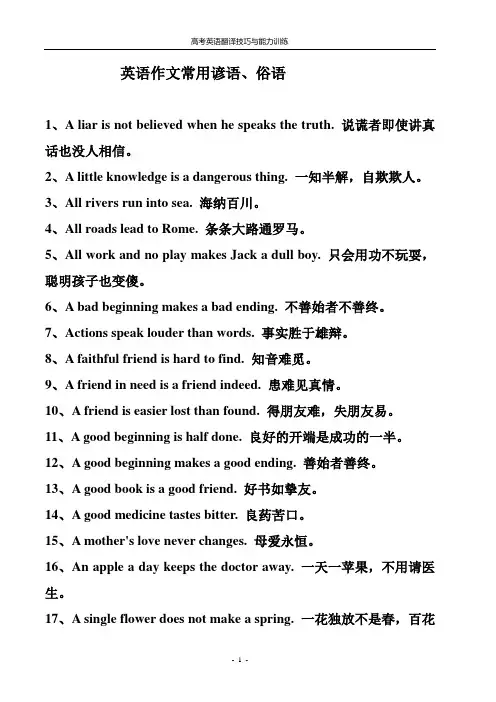 高考英语翻译技巧与能力训练

英语作文常用谚语、俗语

1、A liar is not believed when he speaks the truth. 说谎者即使讲真话也没人相信。

2、A little knowledge is a dangerous thing. 一知半解，自欺欺人。

3、All rivers run into sea. 海纳百川。

4、All roads lead to Rome. 条条大路通罗马。

5、All work and no play makes Jack a dull boy. 只会用功不玩耍，聪明孩子也变傻。

6、A bad beginning makes a bad ending. 不善始者不善终。

7、Actions speak louder than words. 事实胜于雄辩。

8、A faithful friend is hard to find. 知音难觅。

9、A friend in need is a friend indeed. 患难见真情。

10、A friend is easier lost than found. 得朋友难，失朋友易。

11、A good beginning is half done. 良好的开端是成功的一半。

12、A good beginning makes a good ending. 善始者善终。

13、A good book is a good friend. 好书如挚友。

14、A good medicine tastes bitter. 良药苦口。

15、A mother's love never changes. 母爱永恒。

16、An apple a day keeps the doctor away. 一天一苹果，不用请医生。

17、A single flower does not make a spring. 一花独放不是春，百花

- 1 -